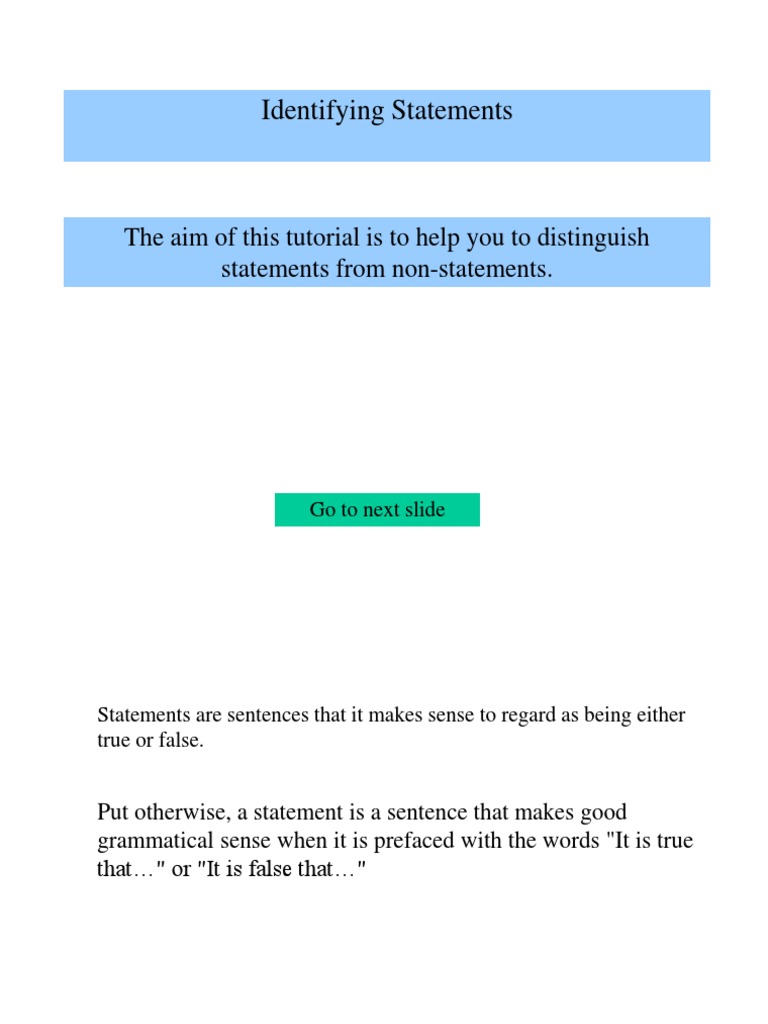 Identifying Statements

The aim of this tutorial is to help you to distinguish statements from non-statements.

Go to next slide

Statements are sentences that it makes sense to regard as being either true or false.

Put otherwise, a statement is a sentence that makes good grammatical sense when it is prefaced with the words "It is true that…" or "It is false that…"